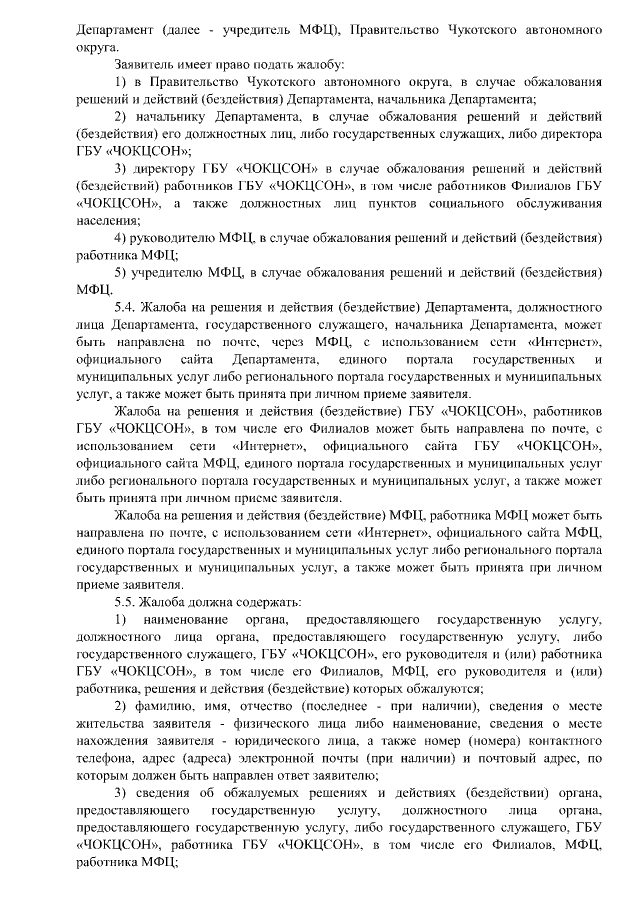 Департамент (далее - учредитель МФЦ), Правительство Чукотского автономного округа.

Заявитель имеет право подать жалобу:

1) в Правительство Чукотского автономного округа, в случае обжалования решений и действий (бездействия) Департамента, начальника Департамента;

2) начальнику Департамента, в случае обжалования решений и действий (бездействия) его должностных лиц, либо государственных служащих, либо директора ГБУ «ЧОКЦСОН»;

3) директору ГБУ «ЧОКЦСОН» в случае обжалования решений и действий (бездействий) работников ГБУ «ЧОКЦСОН», в том числе работников Филиалов ГБУ «ЧОКЦСОН», а также должностных лиц пунктов социального обслуживания населения;

4) руководителю МФЦ, в случае обжалования решений и действий (бездействия) работника МФЦ;

5) учредителю МФЦ, в случае обжалования решений и действий (бездействия) МФЦ.

5.4. Жалоба на решения и действия (бездействие) Департамента, должностного лица Департамента, государственного служащего, начальника Департамента, может быть направлена по почте, через МФЦ, с использованием сети «Интернет», официального сайта Департамента, единого портала государственных и муниципальных услуг либо регионального портала государственных и муниципальных услуг, а также может быть принята при личном приеме заявителя.

Жалоба на решения и действия (бездействие) ГБУ «ЧОКЦСОН», работников ГБУ «ЧОКЦСОН», в том числе его Филиалов может быть направлена по почте, с использованием сети «Интернет», официального сайта ГБУ «ЧОКЦСОН», официального сайта МФЦ, единого портала государственных и муниципальных услуг либо регионального портала государственных и муниципальных услуг, а также может быть принята при личном приеме заявителя.

Жалоба на решения и действия (бездействие) МФЦ, работника МФЦ может быть направлена по почте, с использованием сети «Интернет», официального сайта МФЦ, единого портала государственных и муниципальных услуг либо регионального портала государственных и муниципальных услуг, а также может быть принята при личном приеме заявителя.

5.5. Жалоба должна содержать:

1) наименование органа, предоставляющего государственную услугу, должностного лица органа, предоставляющего государственную услугу, либо государственного служащего, ГБУ «ЧОКЦСОН», его руководителя и (или) работника ГБУ «ЧОКЦСОН», в том числе его Филиалов, МФЦ, его руководителя и (или) работника, решения и действия (бездействие) которых обжалуются;

2) фамилию, имя, отчество (последнее - при наличии), сведения о месте жительства заявителя - физического лица либо наименование, сведения о месте нахождения заявителя - юридического лица, а также номер (номера) контактного телефона, адрес (адреса) электронной почты (при наличии) и почтовый адрес, по которым должен быть направлен ответ заявителю;

3) сведения об обжалуемых решениях и действиях (бездействии) органа, предоставляющего государственную услугу, должностного лица органа, предоставляющего государственную услугу, либо государственного служащего, ГБУ «ЧОКЦСОН», работника ГБУ «ЧОКЦСОН», в том числе его Филиалов, МФЦ, работника МФЦ;